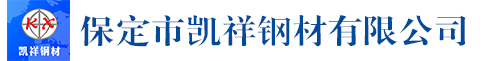 KX
凯祥钢材
保定市凯祥钢材有限公司